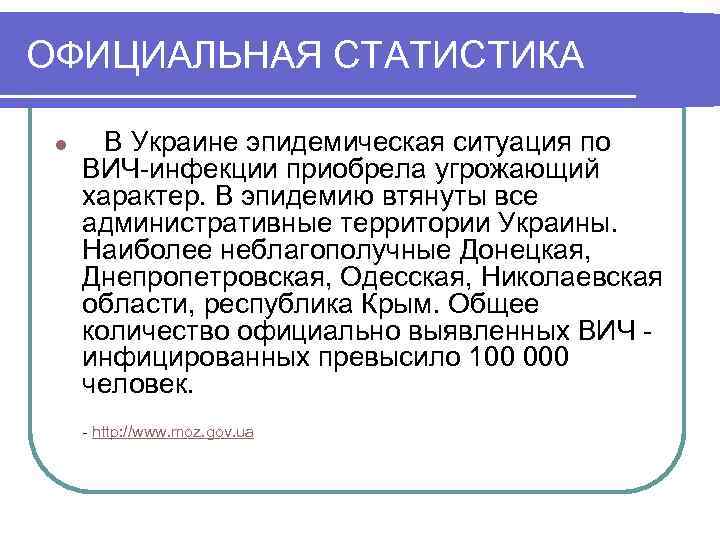 ОФИЦИАЛЬНАЯ СТАТИСТИКА

В Украине эпидемическая ситуация по ВИЧ-инфекции приобрела угрожающий характер. В эпидемию втянуты все административные территории Украины. Наиболее неблагополучные Донецкая, Днепропетровская, Одесская, Николаевская области, республика Крым. Общее количество официально выявленных ВИЧ - инфицированных превысило 100 000 человек.

- http://www.moz.gov.ua